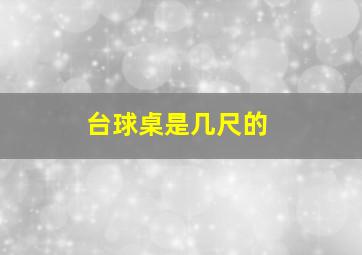 台球桌是几尺的